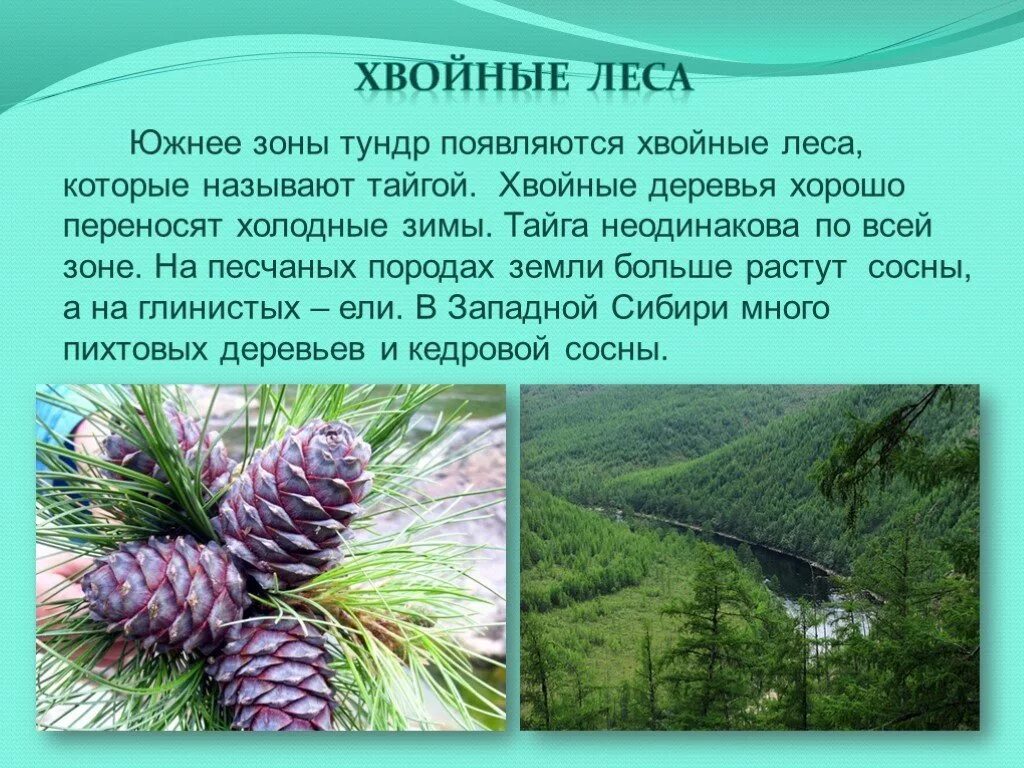 ХВОЙНЫЕ ЛЕСА

Южнее зоны тундр появляются хвойные леса, которые называют тайгой. Хвойные деревья хорошо переносят холодные зимы. Тайга неодинакова по всей зоне. На песчаных породах земли больше растут сосны, а на глинистых – ели. В Западной Сибири много пихтовых деревьев и кедровой сосны.